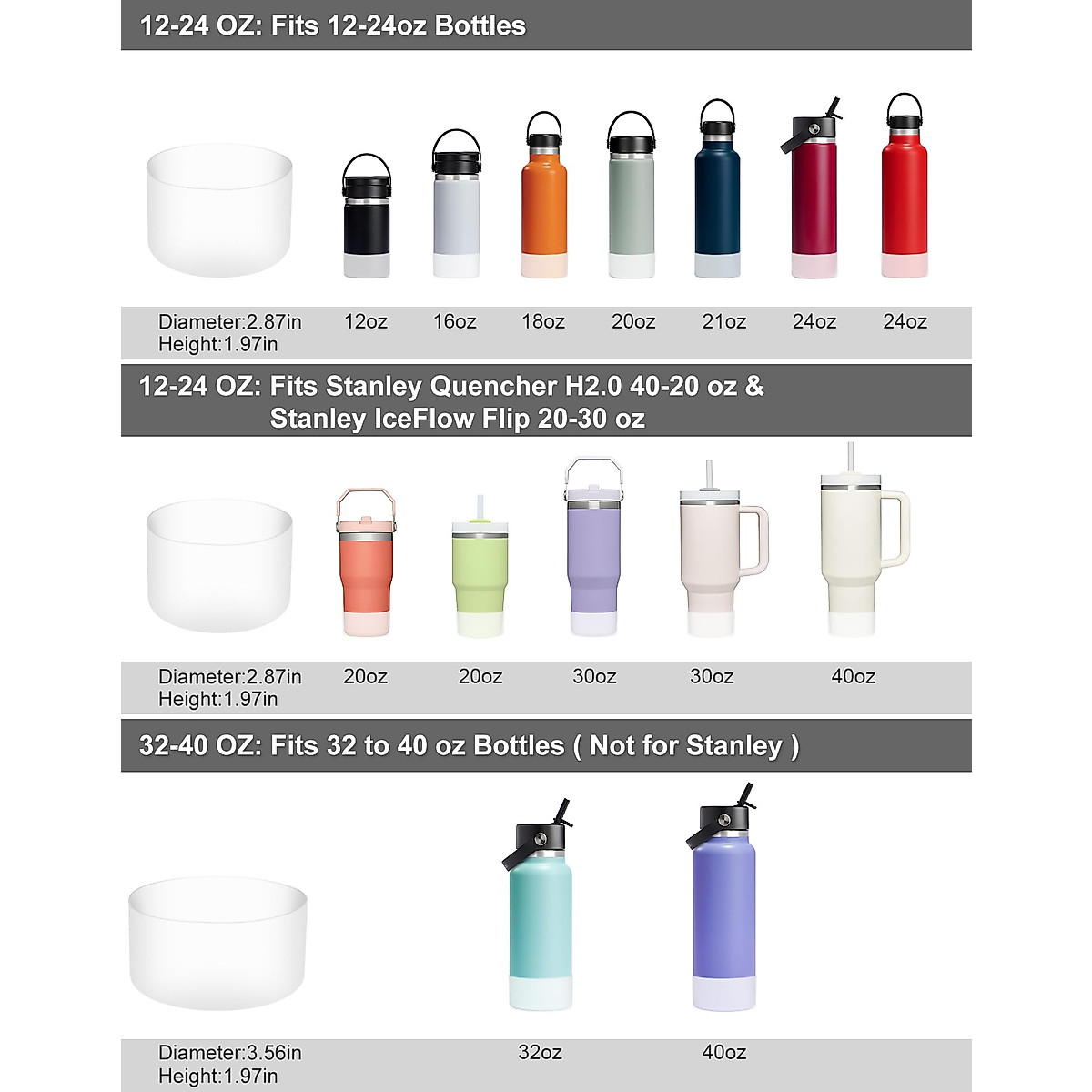 12-24 OZ: Fits 12-24oz Bottles

Diameter:2.87in
Height:1.97in
12oz 16oz 18oz 20oz 21oz 24oz 24oz

12-24 OZ: Fits Stanley Quencher H2.0 40-20 oz &
Stanley IceFlow Flip 20-30 oz

Diameter:2.87in
Height:1.97in
20oz 20oz 30oz 30oz 40oz

32-40 OZ: Fits 32 to 40 oz Bottles ( Not for Stanley )

Diameter:3.56in
Height:1.97in
32oz 40oz